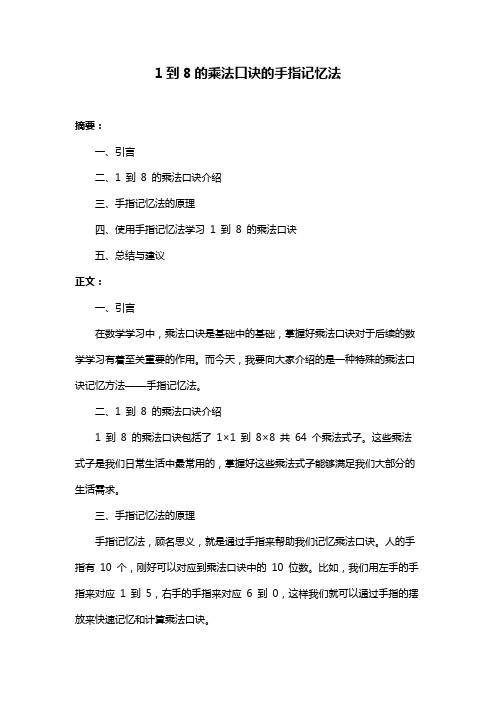 1 到 8 的乘法口诀的手指记忆法

摘要：

一、引言

二、1 到 8 的乘法口诀介绍

三、手指记忆法的原理

四、使用手指记忆法学习 1 到 8 的乘法口诀

五、总结与建议

正文：

一、引言

在数学学习中，乘法口诀是基础中的基础，掌握好乘法口诀对于后续的数学学习有着至关重要的作用。而今天，我要向大家介绍的是一种特殊的乘法口诀记忆方法——手指记忆法。

二、1 到 8 的乘法口诀介绍

1 到 8 的乘法口诀包括了 1×1 到 8×8 共 64 个乘法式子。这些乘法式子是我们日常生活中最常用的，掌握好这些乘法式子能够满足我们大部分的生活需求。

三、手指记忆法的原理

手指记忆法，顾名思义，就是通过手指来帮助我们记忆乘法口诀。人的手指有 10 个，刚好可以对应到乘法口诀中的 10 位数。比如，我们用左手的手指来对应 1 到 5，右手的手指来对应 6 到 0，这样我们就可以通过手指的摆放来快速记忆和计算乘法口诀。